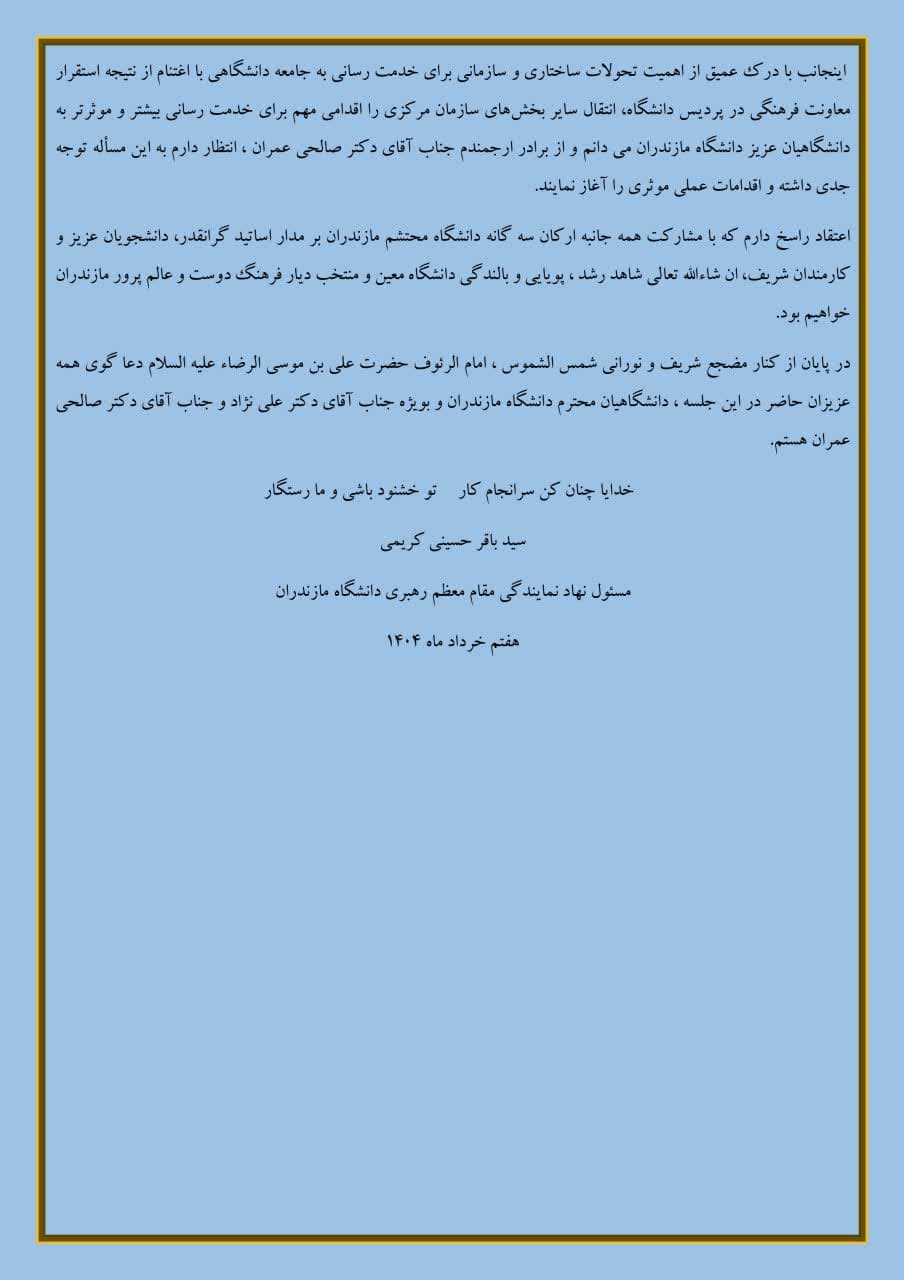 اینجانب با درک عمیق از اهمیت تحولات ساختاری و سازمانی برای خدمت رسانی به جامعه دانشگاهی با اغتنام از نتیجه استقرار معاونت فرهنگی در پردیس دانشگاه، انتقال سایر بخش‌های سازمان مرکزی را اقدامی مهم برای خدمت رسانی بیشتر و موثرتر به دانشگاهیان عزیز دانشگاه مازندران می دانم و از برادر ارجمندم جناب آقای دکتر صالحی عمران ، انتظار دارم به این مسأله توجه جدی داشته و اقدامات عملی موثری را آغاز نمایند.

اعتقاد راسخ دارم که با مشارکت همه جانبه ارکان سه گانه دانشگاه محتشم مازندران بر مدار اساتید گرانقدر، دانشجویان عزیز و کارمندان شریف، ان شاءالله تعالی شاهد رشد ، پویایی و بالندگی دانشگاه معین و منتخب دیار فرهنگ دوست و عالم پرور مازندران خواهیم بود.

در پایان از کنار مضجع شریف و نورانی شمس الشموس ، امام الرئوف حضرت علی بن موسی الرضاء علیه السلام دعا گوی همه عزیزان حاضر در این جلسه ، دانشگاهیان محترم دانشگاه مازندران و بویژه جناب آقای دکتر علی نژاد و جناب آقای دکتر صالحی عمران هستم.

خدایا چنان کن سرانجام کار تو خشنود باشی و ما رستگار

سید باقر حسینی کریمی

مسئول نهاد نمایندگی مقام معظم رهبری دانشگاه مازندران

هفتم خرداد ماه ۱۴۰۴